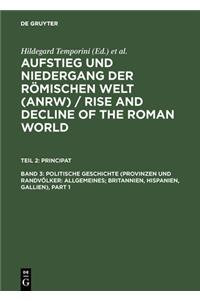 DE GRUYTER

Hildegard Temporini (Ed.) et al.

AUFSTIEG UND NIEDERGANG DER RÖMISCHEN WELT (ANRW) / RISE AND DECLINE OF THE ROMAN WORLD

TEIL 2: PRINCIPAT

BAND 3: POLITISCHE GESCHICHTE (PROVINZEN UND RANDVÖLKER: ALLGEMEINES; BRITANNIEN, HISPANIEN, GALLIEN), PART 1

DE G